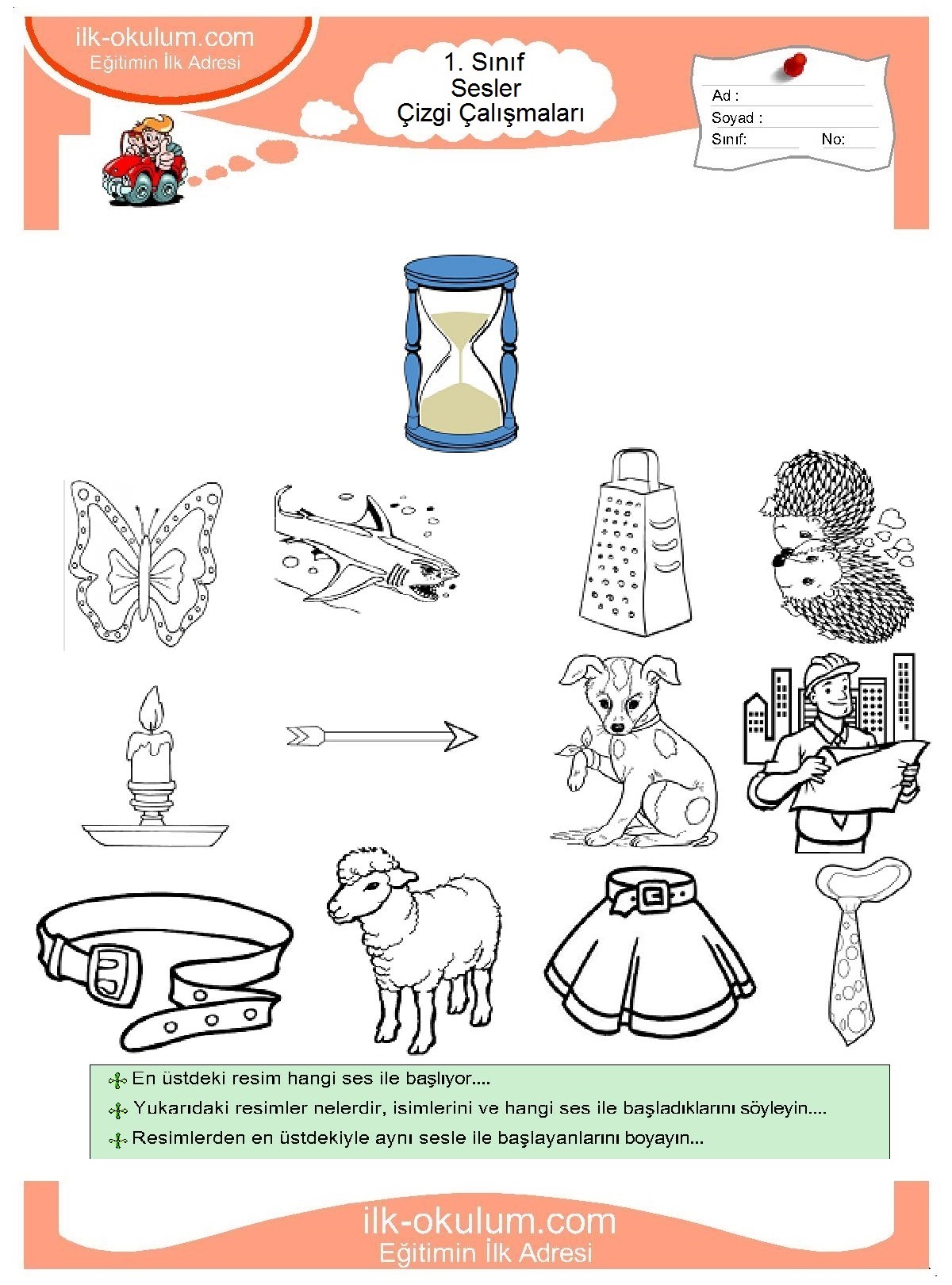 ilk-okulum.com
Eğitimin İlk Adresi

1. Sınıf
Sesler
Çizgi Çalışmaları

Ad :
Soyad :
Sınıf: No:

En üstdeki resim hangi ses ile başlıyor....

Yukarıdaki resimler nelerdir, isimlerini ve hangi ses ile başladıklarını söyleyin....

Resimlerden en üstdekiyle aynı sesle ile başlayanlarını boyayın...

ilk-okulum.com
Eğitimin İlk Adresi